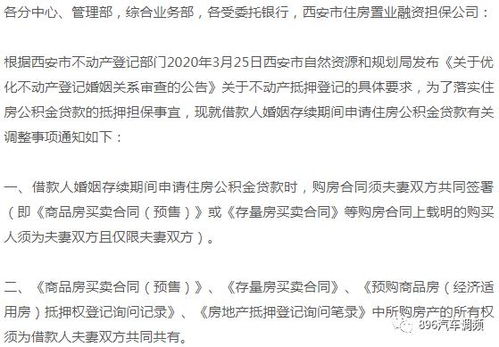 各分中心、管理部，综合业务部，各受委托银行，西安市住房置业融资担保公司：

根据西安市不动产登记部门2020年3月25日西安市自然资源和规划局发布《关于优化不动产登记婚姻关系审查的公告》关于不动产抵押登记的具体要求，为了落实住房公积金贷款的抵押担保事宜，现就借款人婚姻存续期间申请住房公积金贷款有关调整事项通知如下：

一、借款人婚姻存续期间申请住房公积金贷款时，购房合同须夫妻双方共同签署（即《商品房买卖合同（预售）》或《存量房买卖合同》等购房合同上载明的购买人须为夫妻双方且仅限夫妻双方）。

二、《商品房买卖合同（预售）》、《存量房买卖合同》、《预购商品房（经济适用房）抵押权登记询问记录》、《房地产抵押登记询问笔录》中所购房产的所有权须为借款人夫妻双方共同共有。

896汽车调频